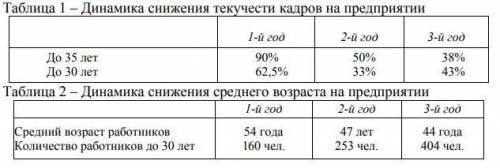 Таблица 1 – Динамика снижения текучести кадров на предприятии

| | 1-й год | 2-й год | 3-й год |
|---|---|---|---|
| До 35 лет | 90% | 50% | 38% |
| До 30 лет | 62,5% | 33% | 43% |

Таблица 2 – Динамика снижения среднего возраста на предприятии

| | 1-й год | 2-й год | 3-й год |
|---|---|---|---|
| Средний возраст работников | 54 года | 47 лет | 44 года |
| Количество работников до 30 лет | 160 чел. | 253 чел. | 404 чел. |